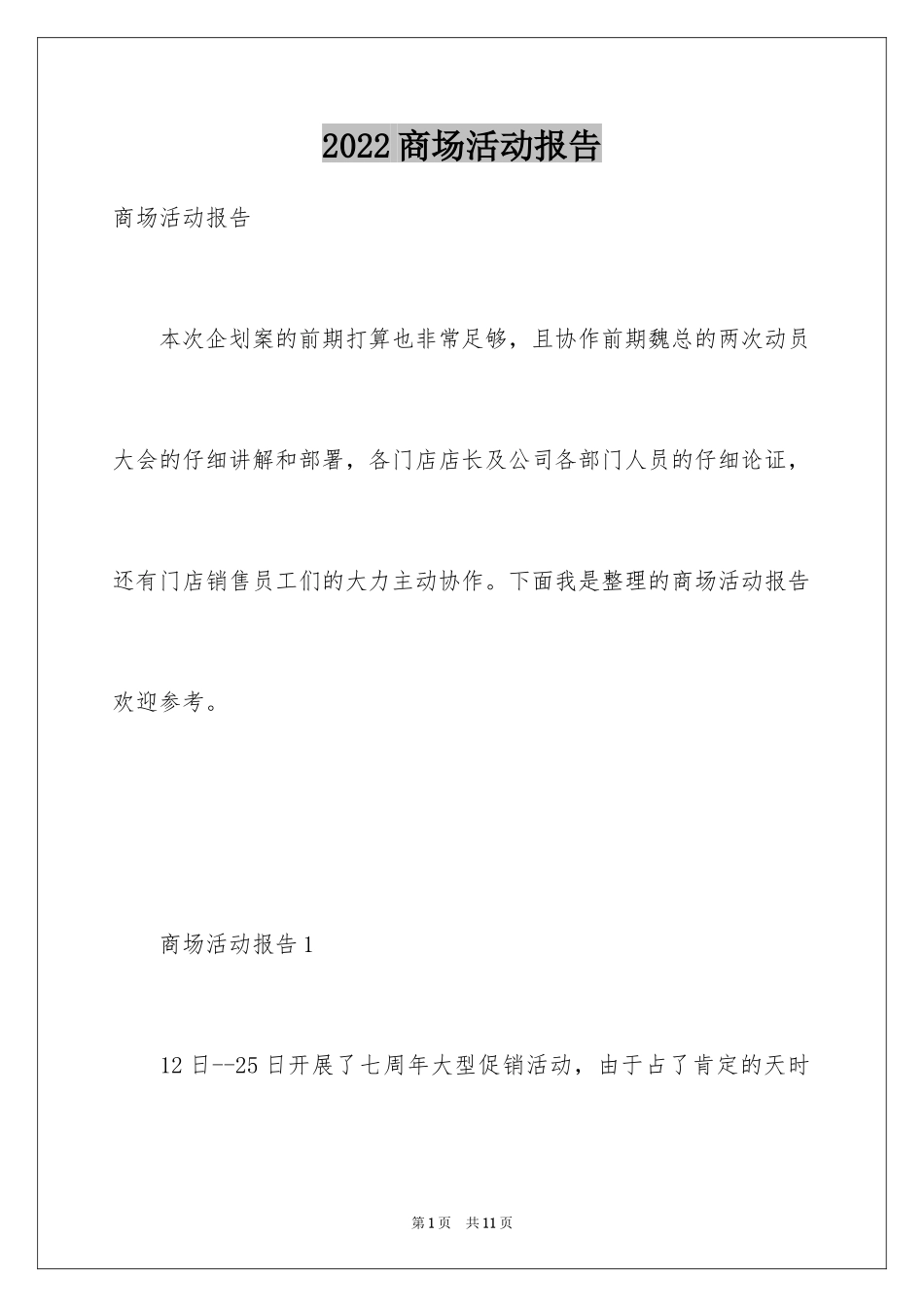 2022商场活动报告

商场活动报告

本次企划案的前期打算也非常足够，且协作前期魏总的两次动员大会的仔细讲解和部署，各门店店长及公司各部门人员的仔细论证，还有门店销售员工们的大力主动协作。下面我是整理的商场活动报告欢迎参考。

商场活动报告1

12日--25日开展了七周年大型促销活动，由于占了肯定的天时

第1页 共11页